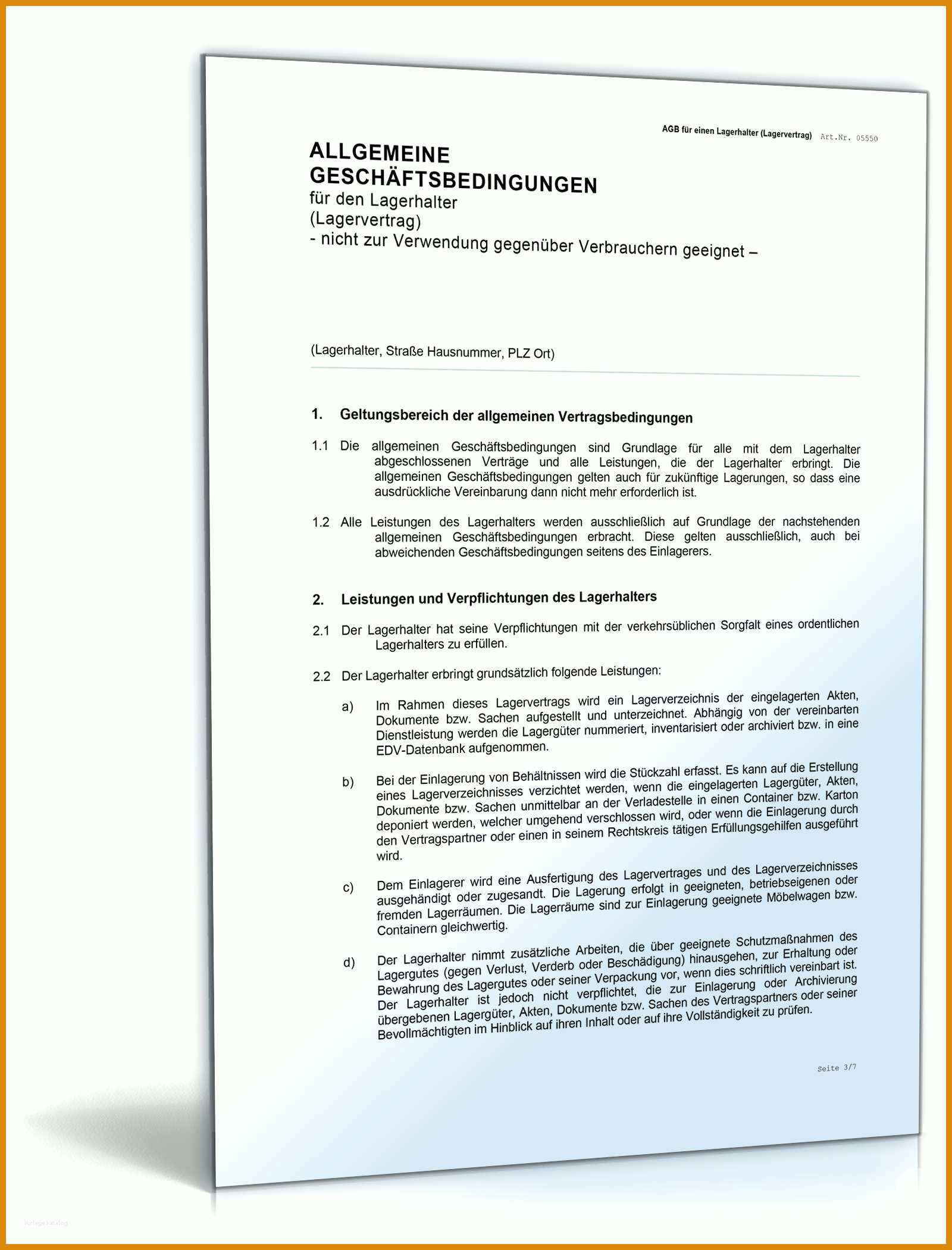 AGB für einen Lagerhalter (Lagervertrag) Art.Nr. 05550

ALLGEMEINE GESCHÄFTSBEDINGUNGEN
für den Lagerhalter
(Lagervertrag)
- nicht zur Verwendung gegenüber Verbrauchern geeignet –

(Lagerhalter, Straße Hausnummer, PLZ Ort)

1. Geltungsbereich der allgemeinen Vertragsbedingungen

1.1 Die allgemeinen Geschäftsbedingungen sind Grundlage für alle mit dem Lagerhalter abgeschlossenen Verträge und alle Leistungen, die der Lagerhalter erbringt. Die allgemeinen Geschäftsbedingungen gelten auch für zukünftige Lagerungen, so dass eine ausdrückliche Vereinbarung dann nicht mehr erforderlich ist.

1.2 Alle Leistungen des Lagerhalters werden ausschließlich auf Grundlage der nachstehenden allgemeinen Geschäftsbedingungen erbracht. Diese gelten ausschließlich, auch bei abweichenden Geschäftsbedingungen seitens des Einlagerers.

2. Leistungen und Verpflichtungen des Lagerhalters

2.1 Der Lagerhalter hat seine Verpflichtungen mit der verkehrsüblichen Sorgfalt eines ordentlichen Lagerhalters zu erfüllen.

2.2 Der Lagerhalter erbringt grundsätzlich folgende Leistungen:

a) Im Rahmen dieses Lagervertrags wird ein Lagerverzeichnis der eingelagerten Akten, Dokumente bzw. Sachen aufgestellt und unterzeichnet. Abhängig von der vereinbarten Dienstleistung werden die Lagergüter nummeriert, inventarisiert oder archiviert bzw. in eine EDV-Datenbank aufgenommen.

b) Bei der Einlagerung von Behältnissen wird die Stückzahl erfasst. Es kann auf die Erstellung eines Lagerverzeichnisses verzichtet werden, wenn die eingelagerten Lagergüter, Akten, Dokumente bzw. Sachen unmittelbar an der Verladestelle in einen Container bzw. Karton deponiert werden, welcher umgehend verschlossen wird, oder wenn die Einlagerung durch den Vertragspartner oder einen in seinem Rechtskreis tätigen Erfüllungsgehilfen ausgeführt wird.

c) Dem Einlagerer wird eine Ausfertigung des Lagervertrages und des Lagerverzeichnisses ausgehändigt oder zugesandt. Die Lagerung erfolgt in geeigneten, betriebseigenen oder fremden Lagerräumen. Die Lagerräume sind zur Einlagerung geeignete Möbelwagen bzw. Containern gleichwertig.

d) Der Lagerhalter nimmt zusätzliche Arbeiten, die über geeignete Schutzmaßnahmen des Lagergutes (gegen Verlust, Verderb oder Beschädigung) hinausgehen, zur Erhaltung oder Bewahrung des Lagergutes oder seiner Verpackung vor, wenn dies schriftlich vereinbart ist. Der Lagerhalter ist jedoch nicht verpflichtet, die zur Einlagerung oder Archivierung übergebenen Lagergüter, Akten, Dokumente bzw. Sachen des Vertragspartners oder seiner Bevollmächtigten im Hinblick auf ihren Inhalt oder auf ihre Vollständigkeit zu prüfen.

Seite 3/7